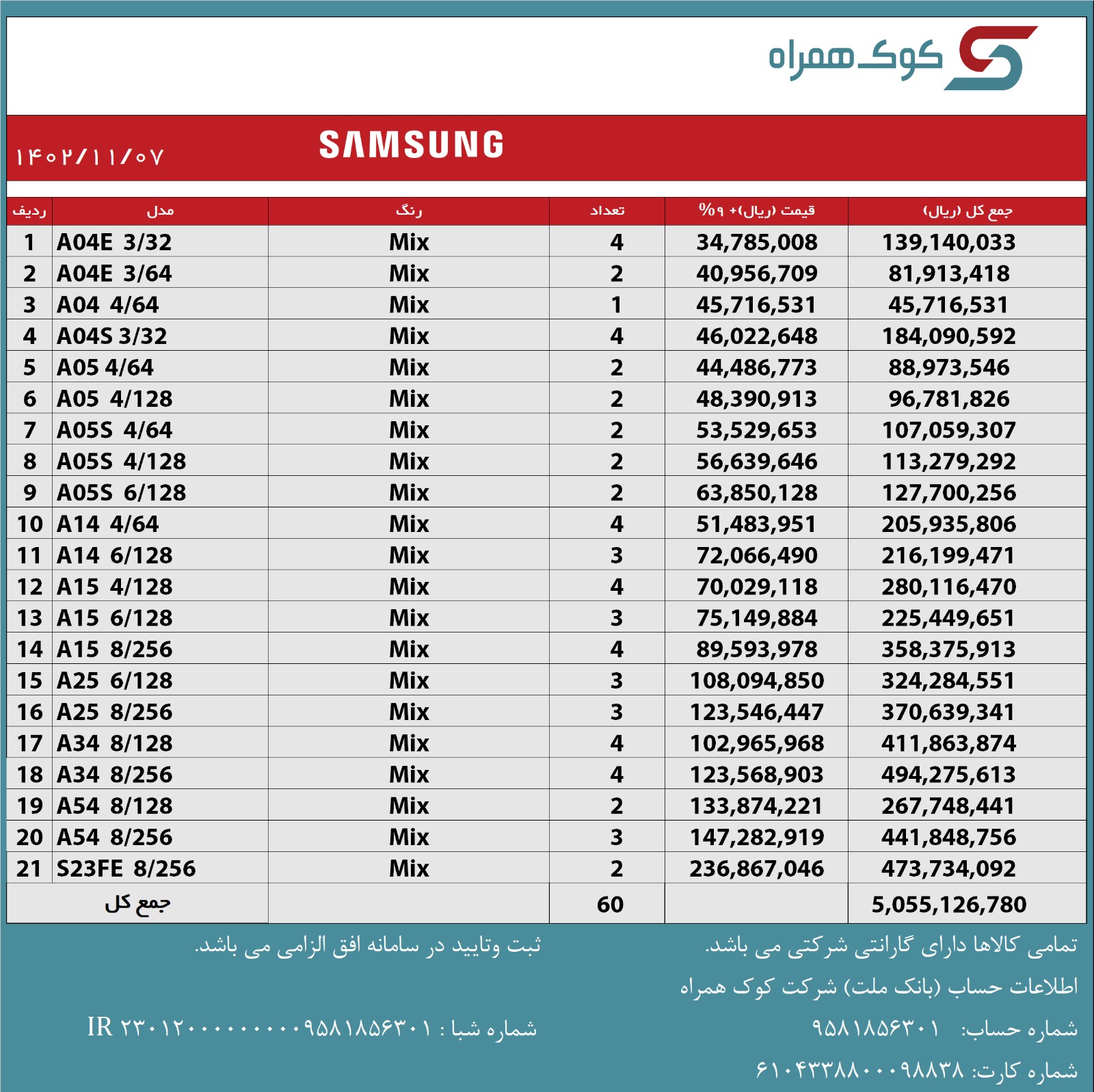 کوک همراه

SAMSUNG

۱۴۰۲/۱۱/۰۷

| ردیف | مدل | رنگ | تعداد | قیمت (ریال)+ ۹% | جمع کل (ریال) |
|---|---|---|---|---|---|
| 1 | A04E 3/32 | Mix | 4 | 34,785,008 | 139,140,033 |
| 2 | A04E 3/64 | Mix | 2 | 40,956,709 | 81,913,418 |
| 3 | A04 4/64 | Mix | 1 | 45,716,531 | 45,716,531 |
| 4 | A04S 3/32 | Mix | 4 | 46,022,648 | 184,090,592 |
| 5 | A05 4/64 | Mix | 2 | 44,486,773 | 88,973,546 |
| 6 | A05 4/128 | Mix | 2 | 48,390,913 | 96,781,826 |
| 7 | A05S 4/64 | Mix | 2 | 53,529,653 | 107,059,307 |
| 8 | A05S 4/128 | Mix | 2 | 56,639,646 | 113,279,292 |
| 9 | A05S 6/128 | Mix | 2 | 63,850,128 | 127,700,256 |
| 10 | A14 4/64 | Mix | 4 | 51,483,951 | 205,935,806 |
| 11 | A14 6/128 | Mix | 3 | 72,066,490 | 216,199,471 |
| 12 | A15 4/128 | Mix | 4 | 70,029,118 | 280,116,470 |
| 13 | A15 6/128 | Mix | 3 | 75,149,884 | 225,449,651 |
| 14 | A15 8/256 | Mix | 4 | 89,593,978 | 358,375,913 |
| 15 | A25 6/128 | Mix | 3 | 108,094,850 | 324,284,551 |
| 16 | A25 8/256 | Mix | 3 | 123,546,447 | 370,639,341 |
| 17 | A34 8/128 | Mix | 4 | 102,965,968 | 411,863,874 |
| 18 | A34 8/256 | Mix | 4 | 123,568,903 | 494,275,613 |
| 19 | A54 8/128 | Mix | 2 | 133,874,221 | 267,748,441 |
| 20 | A54 8/256 | Mix | 3 | 147,282,919 | 441,848,756 |
| 21 | S23FE 8/256 | Mix | 2 | 236,867,046 | 473,734,092 |
| جمع کل | | | 60 | | 5,055,126,780 |

تمامی کالاها دارای گارانتی شرکتی می باشد.

ثبت وتایید در سامانه افق الزامی می باشد.

اطلاعات حساب (بانک ملت) شرکت کوک همراه

شماره حساب: ۹۵۸۱۸۵۶۳۰۱

شماره شبا : IR ۲۳۰۱۲۰۰۰۰۰۰۰۰۰۹۵۸۱۸۵۶۳۰۱

شماره کارت: ۶۱۰۴۳۳۸۸۰۰۰۹۸۸۳۸